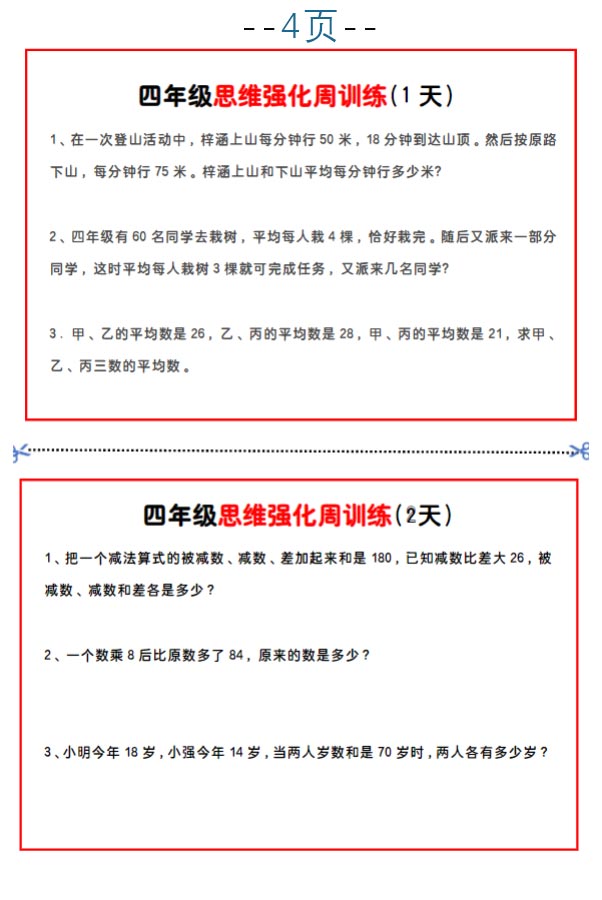 --4页--

四年级思维强化周训练（1天）

1、在一次登山活动中，梓涵上山每分钟行50米，18分钟到达山顶。然后按原路下山，每分钟行75米。梓涵上山和下山平均每分钟行多少米?

2、四年级有60名同学去栽树，平均每人栽4棵，恰好栽完。随后又派来一部分同学，这时平均每人栽树3棵就可完成任务，又派来几名同学?

3．甲、乙的平均数是26，乙、丙的平均数是28，甲、丙的平均数是21，求甲、乙、丙三数的平均数。

四年级思维强化周训练（2天）

1、把一个减法算式的被减数、减数、差加起来和是180，已知减数比差大26，被减数、减数和差各是多少？

2、一个数乘8后比原数多了84，原来的数是多少？

3、小明今年18岁，小强今年14岁，当两人岁数和是70岁时，两人各有多少岁？